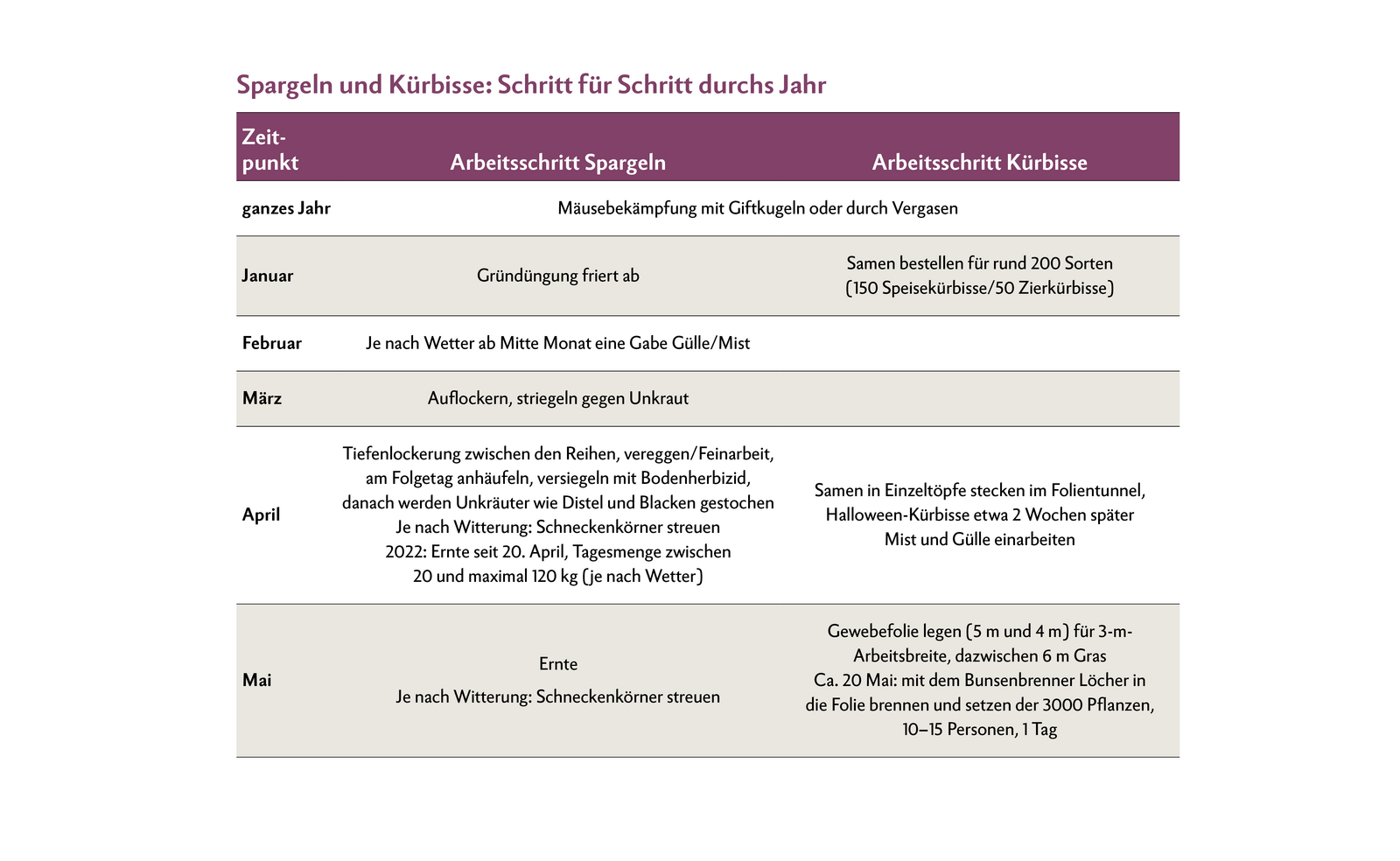 Spargeln und Kürbisse: Schritt für Schritt durchs Jahr

| Zeitpunkt | Arbeitsschritt Spargeln | Arbeitsschritt Kürbisse |
|---|---|---|
| ganzes Jahr | Mäusebekämpfung mit Giftkugeln oder durch Vergasen | |
| Januar | Gründüngung friert ab | Samen bestellen für rund 200 Sorten (150 Speisekürbisse/50 Zierkürbisse) |
| Februar | Je nach Wetter ab Mitte Monat eine Gabe Gülle/Mist | |
| März | Auflockern, striegeln gegen Unkraut | |
| April | Tiefenlockerung zwischen den Reihen, vereggen/Feinarbeit, am Folgetag anhäufeln, versiegeln mit Bodenherbizid, danach werden Unkräuter wie Distel und Blacken gestochen Je nach Witterung: Schneckenkörner streuen 2022: Ernte seit 20. April, Tagesmenge zwischen 20 und maximal 120 kg (je nach Wetter) | Samen in Einzeltöpfe stecken im Folientunnel, Halloween-Kürbisse etwa 2 Wochen später Mist und Gülle einarbeiten |
| Mai | Ernte Je nach Witterung: Schneckenkörner streuen | Gewebefolie legen (5 m und 4 m) für 3-m-Arbeitsbreite, dazwischen 6 m Gras Ca. 20 Mai: mit dem Bunsenbrenner Löcher in die Folie brennen und setzen der 3000 Pflanzen, 10–15 Personen, 1 Tag |